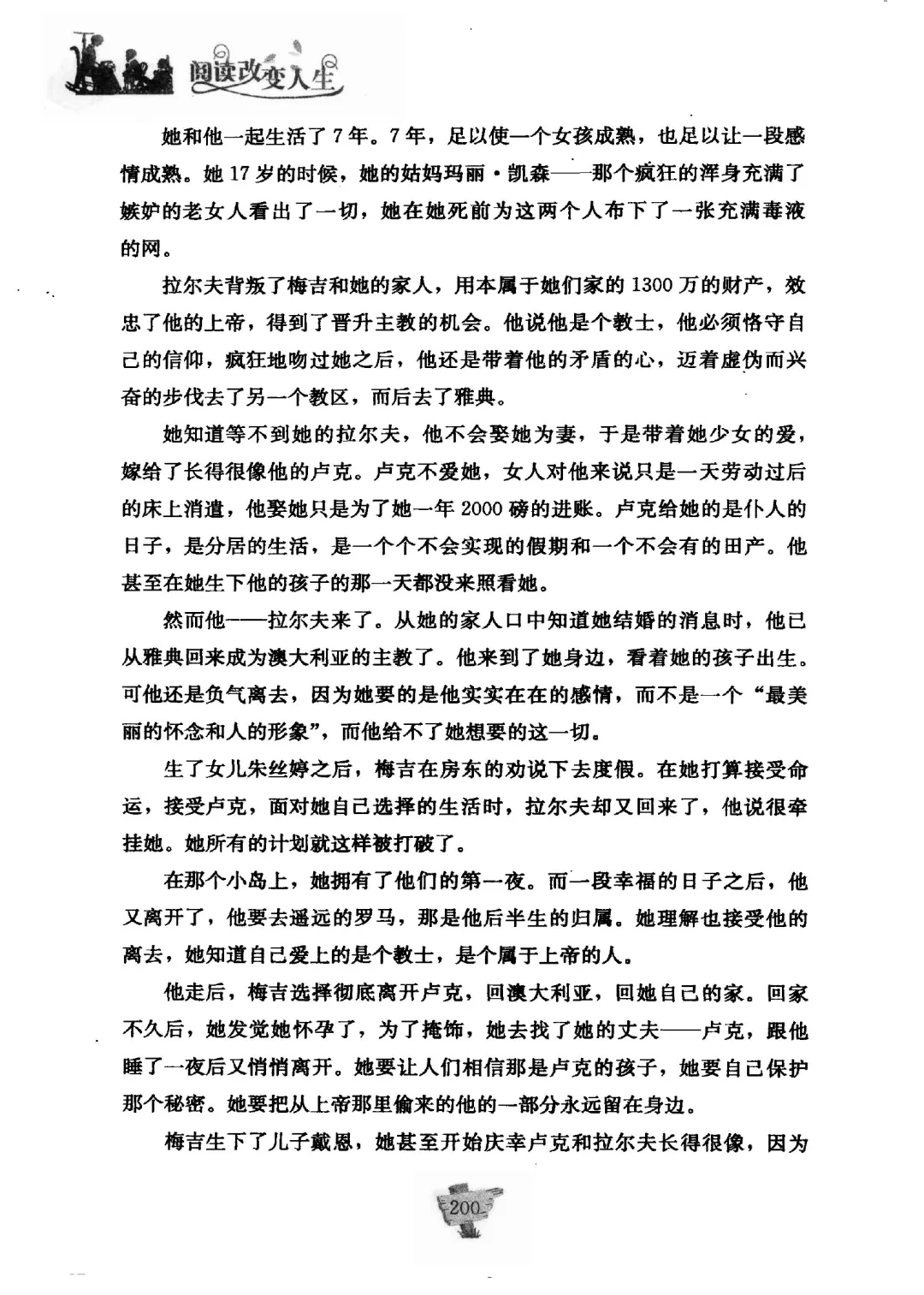 阅读改变人生

她和他一起生活了7年。7年，足以使一个女孩成熟，也足以让一段感情成熟。她17岁的时候，她的姑妈玛丽·凯森——那个疯狂的浑身充满了嫉妒的老女人看出了一切，她在她死前为这两个人布下了一张充满毒液的网。

拉尔夫背叛了梅吉和她的家人，用本属于她们家的1300万的财产，效忠了他的上帝，得到了晋升主教的机会。他说他是个教士，他必须恪守自己的信仰，疯狂地吻过她之后，他还是带着他的矛盾的心，迈着虚伪而兴奋的步伐去了另一个教区，而后去了雅典。

她知道等不到她的拉尔夫，他不会娶她为妻，于是带着她少女的爱，嫁给了长得很像他的卢克。卢克不爱她，女人对他来说只是一天劳动过后的床上消遣，他娶她只是为了她一年2000磅的进账。卢克给她的是仆人的日子，是分居的生活，是一个个不会实现的假期和一个不会有的田产。他甚至在她生下他的孩子的那一天都没来照看她。

然而他——拉尔夫来了。从她的家人口中知道她结婚的消息时，他已从雅典回来成为澳大利亚的主教了。他来到了她身边，看着她的孩子出生。可他还是负气离去，因为她要的是他实实在在的感情，而不是一个“最美丽的怀念和人的形象”，而他给不了她想要的这一切。

生了女儿朱丝婷之后，梅吉在房东的劝说下去度假。在她打算接受命运，接受卢克，面对她自己选择的生活时，拉尔夫却又回来了，他说很牵挂她。她所有的计划就这样被打破了。

在那个小岛上，她拥有了他们的第一夜。而一段幸福的日子之后，他又离开了，他要去遥远的罗马，那是他后半生的归属。她理解也接受他的离去，她知道自己爱上的是个教士，是个属于上帝的人。

他走后，梅吉选择彻底离开卢克，回澳大利亚，回她自己的家。回家不久后，她发觉她怀孕了，为了掩饰，她去找了她的丈夫——卢克，跟他睡了一夜后又悄悄离开。她要让人们相信那是卢克的孩子，她要自己保护那个秘密。她要把从上帝那里偷来的他的一部分永远留在身边。

梅吉生下了儿子戴恩，她甚至开始庆幸卢克和拉尔夫长得很像，因为

200